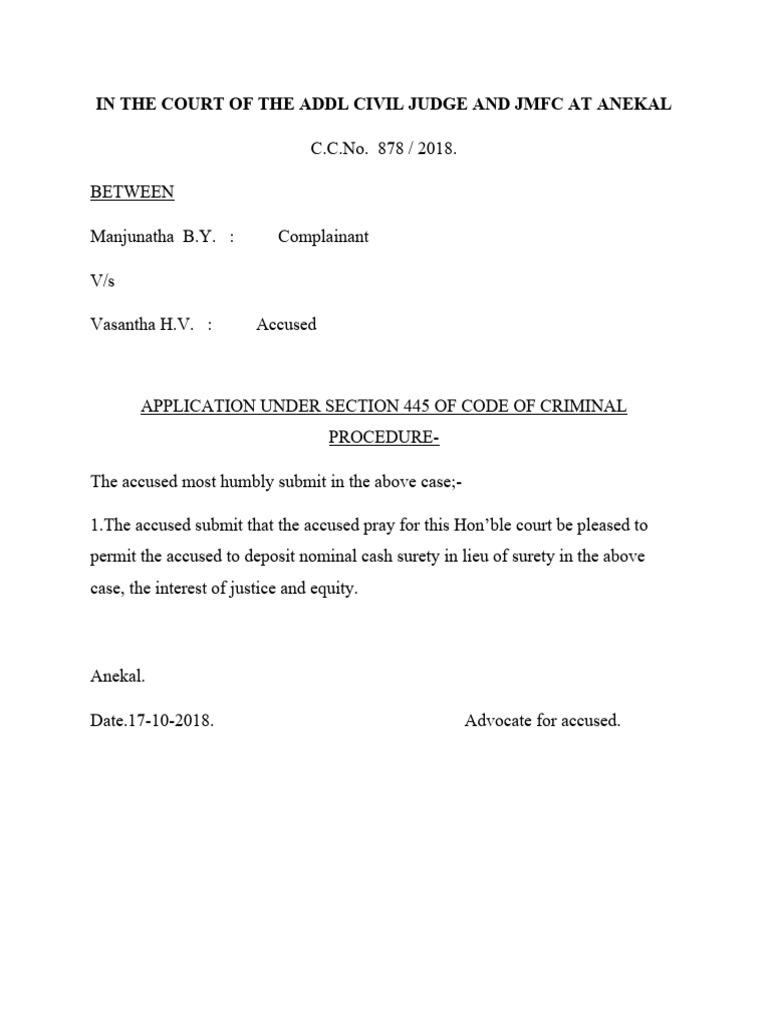 IN THE COURT OF THE ADDL CIVIL JUDGE AND JMFC AT ANEKAL

C.C.No. 878 / 2018.

BETWEEN

Manjunatha B.Y. : Complainant

V/s

Vasantha H.V. : Accused

APPLICATION UNDER SECTION 445 OF CODE OF CRIMINAL PROCEDURE-

The accused most humbly submit in the above case;-

1.The accused submit that the accused pray for this Hon'ble court be pleased to permit the accused to deposit nominal cash surety in lieu of surety in the above case, the interest of justice and equity.

Anekal.

Date.17-10-2018. Advocate for accused.